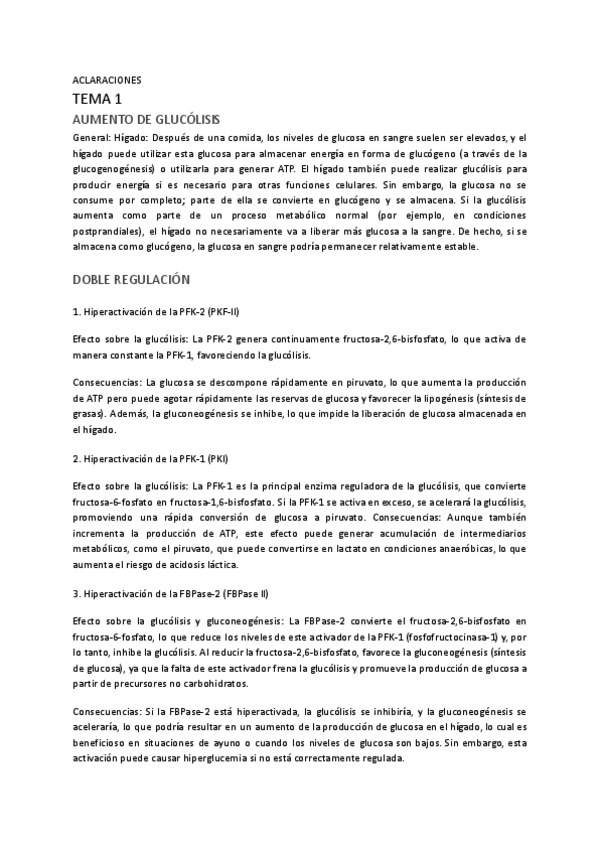 ACLARACIONES

TEMA 1

AUMENTO DE GLUCÓLISIS

General: Hígado: Después de una comida, los niveles de glucosa en sangre suelen ser elevados, y el hígado puede utilizar esta glucosa para almacenar energía en forma de glucógeno (a través de la glucogenogénesis) o utilizarla para generar ATP. El hígado también puede realizar glucólisis para producir energía si es necesario para otras funciones celulares. Sin embargo, la glucosa no se consume por completo; parte de ella se convierte en glucógeno y se almacena. Si la glucólisis aumenta como parte de un proceso metabólico normal (por ejemplo, en condiciones postprandiales), el hígado no necesariamente va a liberar más glucosa a la sangre. De hecho, si se almacena como glucógeno, la glucosa en sangre podría permanecer relativamente estable.

DOBLE REGULACIÓN

1. Hiperactivación de la PFK-2 (PKF-II)

Efecto sobre la glucólisis: La PFK-2 genera continuamente fructosa-2,6-bisfosfato, lo que activa de manera constante la PFK-1, favoreciendo la glucólisis.

Consecuencias: La glucosa se descompone rápidamente en piruvato, lo que aumenta la producción de ATP pero puede agotar rápidamente las reservas de glucosa y favorecer la lipogénesis (síntesis de grasas). Además, la gluconeogénesis se inhibe, lo que impide la liberación de glucosa almacenada en el hígado.

2. Hiperactivación de la PFK-1 (PKI)

Efecto sobre la glucólisis: La PFK-1 es la principal enzima reguladora de la glucólisis, que convierte fructosa-6-fosfato en fructosa-1,6-bisfosfato. Si la PFK-1 se activa en exceso, se acelerará la glucólisis, promoviendo una rápida conversión de glucosa a piruvato. Consecuencias: Aunque también incrementa la producción de ATP, este efecto puede generar acumulación de intermediarios metabólicos, como el piruvato, que puede convertirse en lactato en condiciones anaeróbicas, lo que aumenta el riesgo de acidosis láctica.

3. Hiperactivación de la FBPase-2 (FBPase II)

Efecto sobre la glucólisis y gluconeogénesis: La FBPase-2 convierte el fructosa-2,6-bisfosfato en fructosa-6-fosfato, lo que reduce los niveles de este activador de la PFK-1 (fosfofructocinasa-1) y, por lo tanto, inhibe la glucólisis. Al reducir la fructosa-2,6-bisfosfato, favorece la gluconeogénesis (síntesis de glucosa), ya que la falta de este activador frena la glucólisis y promueve la producción de glucosa a partir de precursores no carbohidratos.

Consecuencias: Si la FBPase-2 está hiperactivada, la glucólisis se inhibiría, y la gluconeogénesis se aceleraría, lo que podría resultar en un aumento de la producción de glucosa en el hígado, lo cual es beneficioso en situaciones de ayuno o cuando los niveles de glucosa son bajos. Sin embargo, esta activación puede causar hiperglucemia si no está correctamente regulada.